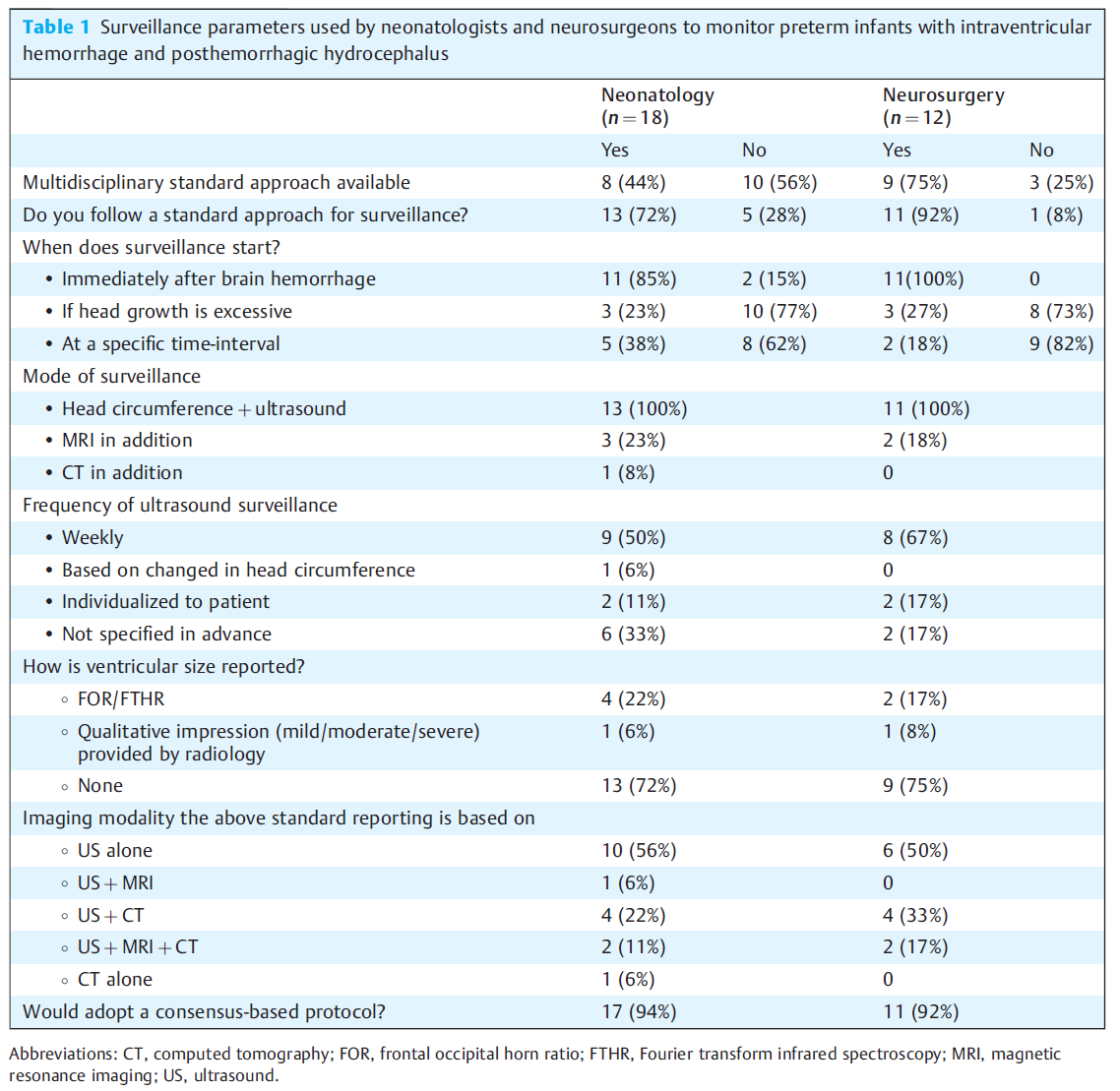 **Table 1** Surveillance parameters used by neonatologists and neurosurgeons to monitor preterm infants with intraventricular hemorrhage and posthemorrhagic hydrocephalus

| | Neonatology ($n = 18$) | | Neurosurgery ($n = 12$) | |
|---|---|---|---|---|
| | Yes | No | Yes | No |
| Multidisciplinary standard approach available | 8 (44%) | 10 (56%) | 9 (75%) | 3 (25%) |
| Do you follow a standard approach for surveillance? | 13 (72%) | 5 (28%) | 11 (92%) | 1 (8%) |
| When does surveillance start? | | | | |
| • Immediately after brain hemorrhage | 11 (85%) | 2 (15%) | 11(100%) | 0 |
| • If head growth is excessive | 3 (23%) | 10 (77%) | 3 (27%) | 8 (73%) |
| • At a specific time-interval | 5 (38%) | 8 (62%) | 2 (18%) | 9 (82%) |
| Mode of surveillance | | | | |
| • Head circumference + ultrasound | 13 (100%) | | 11 (100%) | |
| • MRI in addition | 3 (23%) | | 2 (18%) | |
| • CT in addition | 1 (8%) | | 0 | |
| Frequency of ultrasound surveillance | | | | |
| • Weekly | 9 (50%) | | 8 (67%) | |
| • Based on changed in head circumference | 1 (6%) | | 0 | |
| • Individualized to patient | 2 (11%) | | 2 (17%) | |
| • Not specified in advance | 6 (33%) | | 2 (17%) | |
| How is ventricular size reported? | | | | |
| ◦ FOR/FTHR | 4 (22%) | | 2 (17%) | |
| ◦ Qualitative impression (mild/moderate/severe) provided by radiology | 1 (6%) | | 1 (8%) | |
| ◦ None | 13 (72%) | | 9 (75%) | |
| Imaging modality the above standard reporting is based on | | | | |
| ◦ US alone | 10 (56%) | | 6 (50%) | |
| ◦ US + MRI | 1 (6%) | | 0 | |
| ◦ US + CT | 4 (22%) | | 4 (33%) | |
| ◦ US + MRI + CT | 2 (11%) | | 2 (17%) | |
| ◦ CT alone | 1 (6%) | | 0 | |
| Would adopt a consensus-based protocol? | 17 (94%) | | 11 (92%) | |

Abbreviations: CT, computed tomography; FOR, frontal occipital horn ratio; FTHR, Fourier transform infrared spectroscopy; MRI, magnetic resonance imaging; US, ultrasound.